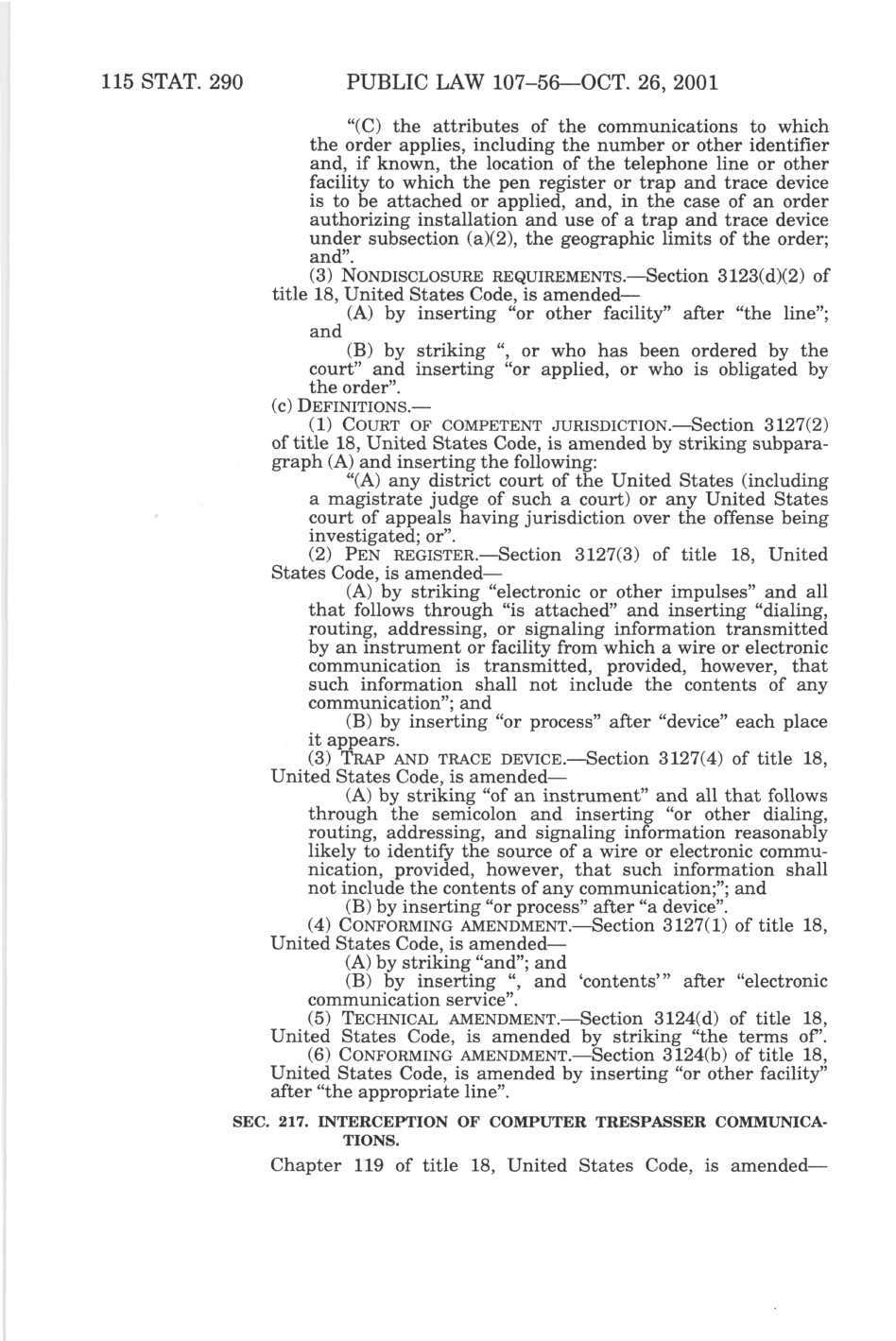 115 STAT. 290 PUBLIC LAW 107–56—OCT. 26, 2001

"(C) the attributes of the communications to which the order applies, including the number or other identifier and, if known, the location of the telephone line or other facility to which the pen register or trap and trace device is to be attached or applied, and, in the case of an order authorizing installation and use of a trap and trace device under subsection (a)(2), the geographic limits of the order; and".

(3) NONDISCLOSURE REQUIREMENTS.—Section 3123(d)(2) of title 18, United States Code, is amended—

(A) by inserting "or other facility" after "the line"; and

(B) by striking ", or who has been ordered by the court" and inserting "or applied, or who is obligated by the order".

(c) DEFINITIONS.—

(1) COURT OF COMPETENT JURISDICTION.—Section 3127(2) of title 18, United States Code, is amended by striking subparagraph (A) and inserting the following:

"(A) any district court of the United States (including a magistrate judge of such a court) or any United States court of appeals having jurisdiction over the offense being investigated; or".

(2) PEN REGISTER.—Section 3127(3) of title 18, United States Code, is amended—

(A) by striking "electronic or other impulses" and all that follows through "is attached" and inserting "dialing, routing, addressing, or signaling information transmitted by an instrument or facility from which a wire or electronic communication is transmitted, provided, however, that such information shall not include the contents of any communication"; and

(B) by inserting "or process" after "device" each place it appears.

(3) TRAP AND TRACE DEVICE.—Section 3127(4) of title 18, United States Code, is amended—

(A) by striking "of an instrument" and all that follows through the semicolon and inserting "or other dialing, routing, addressing, and signaling information reasonably likely to identify the source of a wire or electronic communication, provided, however, that such information shall not include the contents of any communication;"; and

(B) by inserting "or process" after "a device".

(4) CONFORMING AMENDMENT.—Section 3127(1) of title 18, United States Code, is amended—

(A) by striking "and"; and

(B) by inserting ", and 'contents'" after "electronic communication service".

(5) TECHNICAL AMENDMENT.—Section 3124(d) of title 18, United States Code, is amended by striking "the terms of".

(6) CONFORMING AMENDMENT.—Section 3124(b) of title 18, United States Code, is amended by inserting "or other facility" after "the appropriate line".

SEC. 217. INTERCEPTION OF COMPUTER TRESPASSER COMMUNICATIONS.

Chapter 119 of title 18, United States Code, is amended—